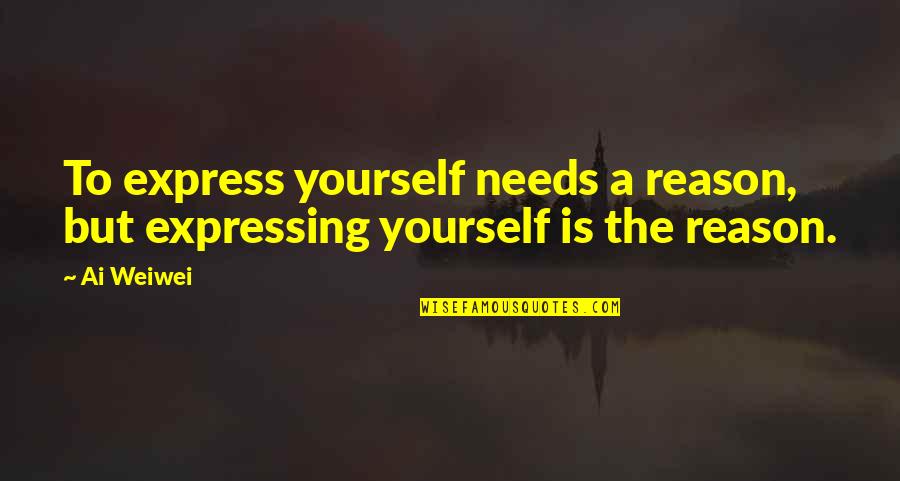 To express yourself needs a reason, but expressing yourself is the reason.

~ Ai Weiwei

WISEFAMOUSQUOTES.COM